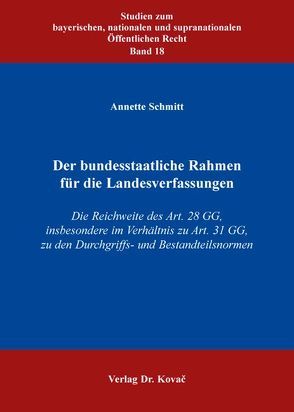 Studien zum
bayerischen, nationalen und supranationalen
Öffentlichen Recht
Band 18

Annette Schmitt

Der bundesstaatliche Rahmen
für die Landesverfassungen

Die Reichweite des Art. 28 GG,
insbesondere im Verhältnis zu Art. 31 GG,
zu den Durchgriffs- und Bestandteilsnormen

Verlag Dr. Kovač